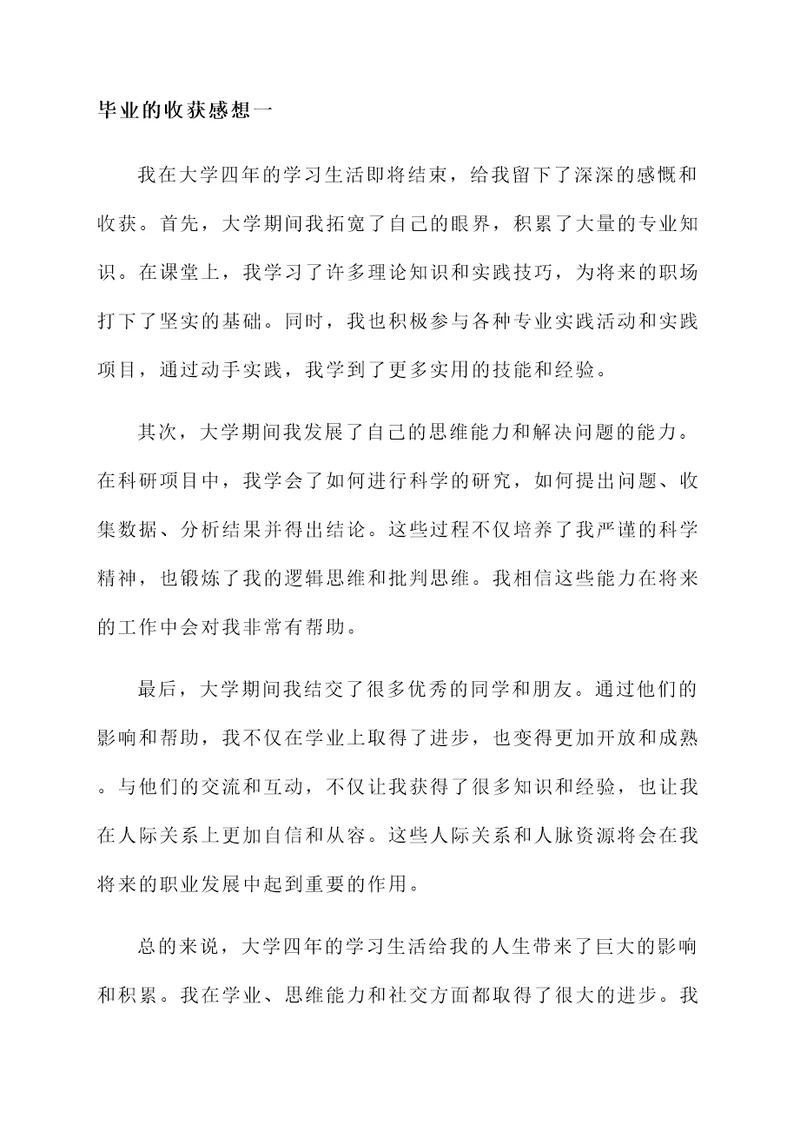 毕业的收获感想一

我在大学四年的学习生活即将结束，给我留下了深深的感慨和收获。首先，大学期间我拓宽了自己的眼界，积累了大量的专业知识。在课堂上，我学习了许多理论知识和实践技巧，为将来的职场打下了坚实的基础。同时，我也积极参与各种专业实践活动和实践项目，通过动手实践，我学到了更多实用的技能和经验。

其次，大学期间我发展了自己的思维能力和解决问题的能力。在科研项目中，我学会了如何进行科学的研究，如何提出问题、收集数据、分析结果并得出结论。这些过程不仅培养了我严谨的科学精神，也锻炼了我的逻辑思维和批判思维。我相信这些能力在将来的工作中会对我非常有帮助。

最后，大学期间我结交了很多优秀的同学和朋友。通过他们的影响和帮助，我不仅在学业上取得了进步，也变得更加开放和成熟。与他们的交流和互动，不仅让我获得了很多知识和经验，也让我在人际关系上更加自信和从容。这些人际关系和人脉资源将会在我将来的职业发展中起到重要的作用。

总的来说，大学四年的学习生活给我的人生带来了巨大的影响和积累。我在学业、思维能力和社交方面都取得了很大的进步。我